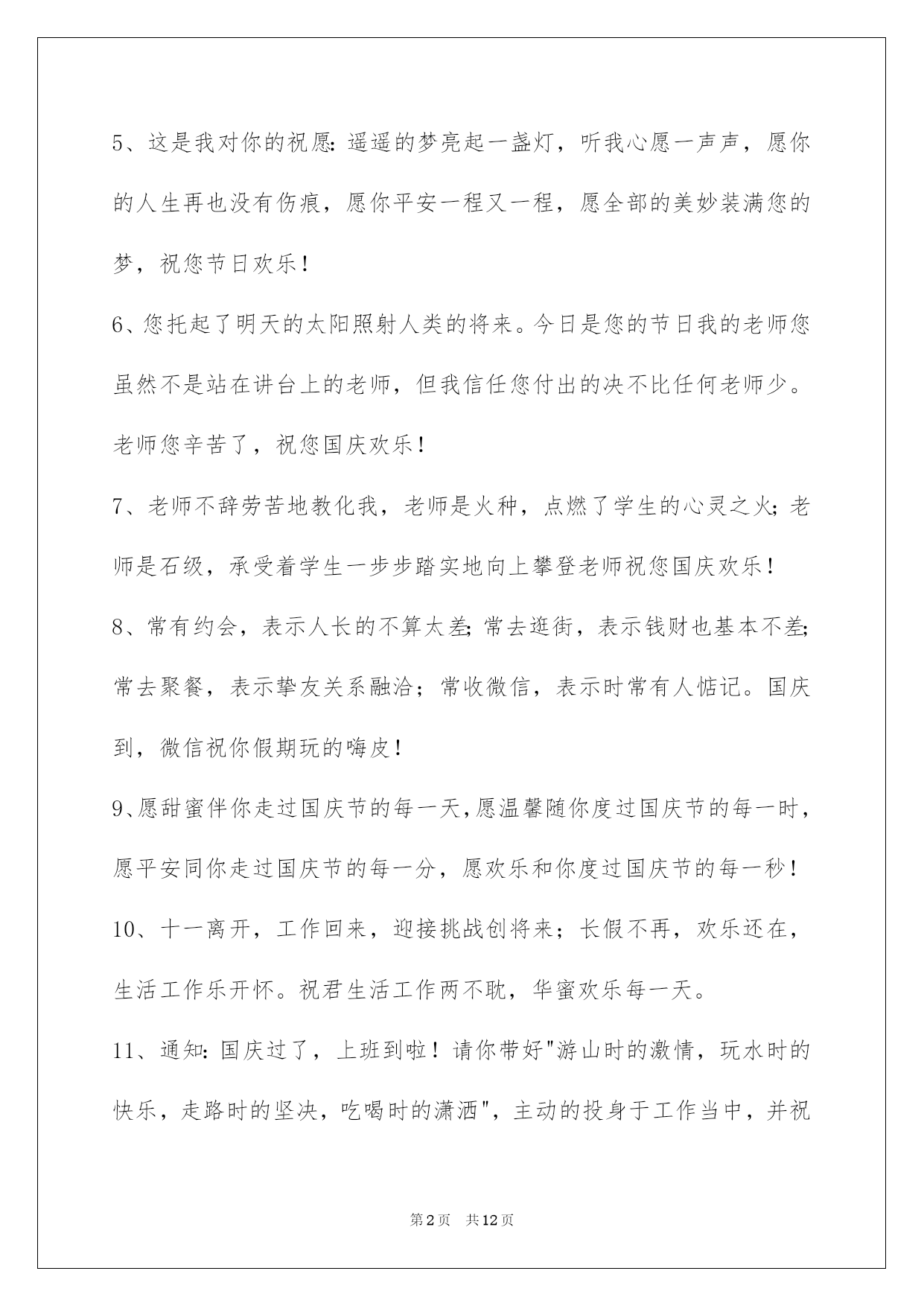 5、这是我对你的祝愿:遥遥的梦亮起一盏灯，听我心愿一声声，愿你的人生再也没有伤痕，愿你平安一程又一程，愿全部的美妙装满您的梦，祝您节日欢乐！

6、您托起了明天的太阳照射人类的将来。今日是您的节日我的老师您虽然不是站在讲台上的老师，但我信任您付出的决不比任何老师少。老师您辛苦了，祝您国庆欢乐！

7、老师不辞劳苦地教化我，老师是火种，点燃了学生的心灵之火;老师是石级，承受着学生一步步踏实地向上攀登老师祝您国庆欢乐！

8、常有约会，表示人长的不算太差;常去逛街，表示钱财也基本不差;常去聚餐，表示挚友关系融洽；常收微信，表示时常有人惦记。国庆到，微信祝你假期玩的嗨皮！

9、愿甜蜜伴你走过国庆节的每一天,愿温馨随你度过国庆节的每一时，愿平安同你走过国庆节的每一分，愿欢乐和你度过国庆节的每一秒！

10、十一离开，工作回来，迎接挑战创将来；长假不再，欢乐还在，生活工作乐开怀。祝君生活工作两不耽，华蜜欢乐每一天。

11、通知:国庆过了，上班到啦！请你带好"游山时的激情，玩水时的快乐，走路时的坚决，吃喝时的潇洒"，主动的投身于工作当中，并祝

第2页 共12页